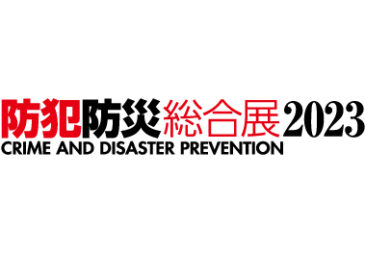 防犯防災総合展2023
CRIME AND DISASTER PREVENTION